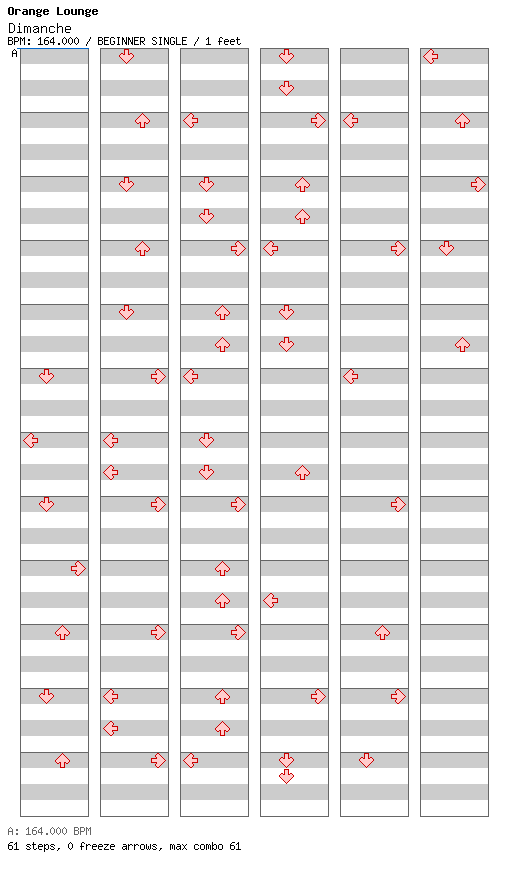 Orange Lounge
Dimanche
BPM: 164.000 / BEGINNER SINGLE / 1 feet

A

A: 164.000 BPM
61 steps, 0 freeze arrows, max combo 61